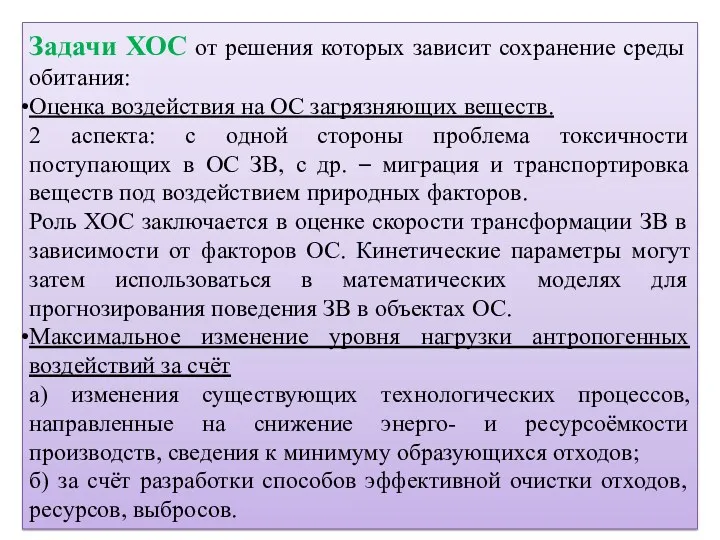 Задачи ХОС от решения которых зависит сохранение среды обитания:

•Оценка воздействия на ОС загрязняющих веществ.

2 аспекта: с одной стороны проблема токсичности поступающих в ОС ЗВ, с др. – миграция и транспортировка веществ под воздействием природных факторов.

Роль ХОС заключается в оценке скорости трансформации ЗВ в зависимости от факторов ОС. Кинетические параметры могут затем использоваться в математических моделях для прогнозирования поведения ЗВ в объектах ОС.

•Максимальное изменение уровня нагрузки антропогенных воздействий за счёт

а) изменения существующих технологических процессов, направленные на снижение энерго- и ресурсоёмкости производств, сведения к минимуму образующихся отходов;

б) за счёт разработки способов эффективной очистки отходов, ресурсов, выбросов.